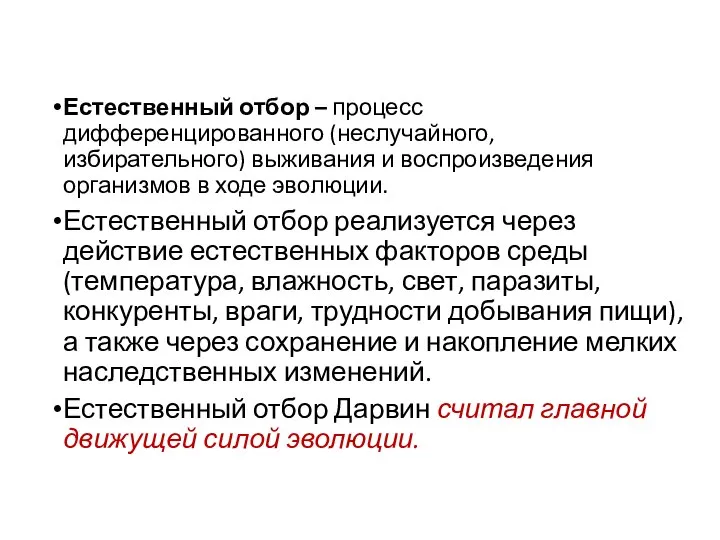 •Естественный отбор – процесс дифференцированного (неслучайного, избирательного) выживания и воспроизведения организмов в ходе эволюции.

•Естественный отбор реализуется через действие естественных факторов среды (температура, влажность, свет, паразиты, конкуренты, враги, трудности добывания пищи), а также через сохранение и накопление мелких наследственных изменений.

•Естественный отбор Дарвин считал главной движущей силой эволюции.